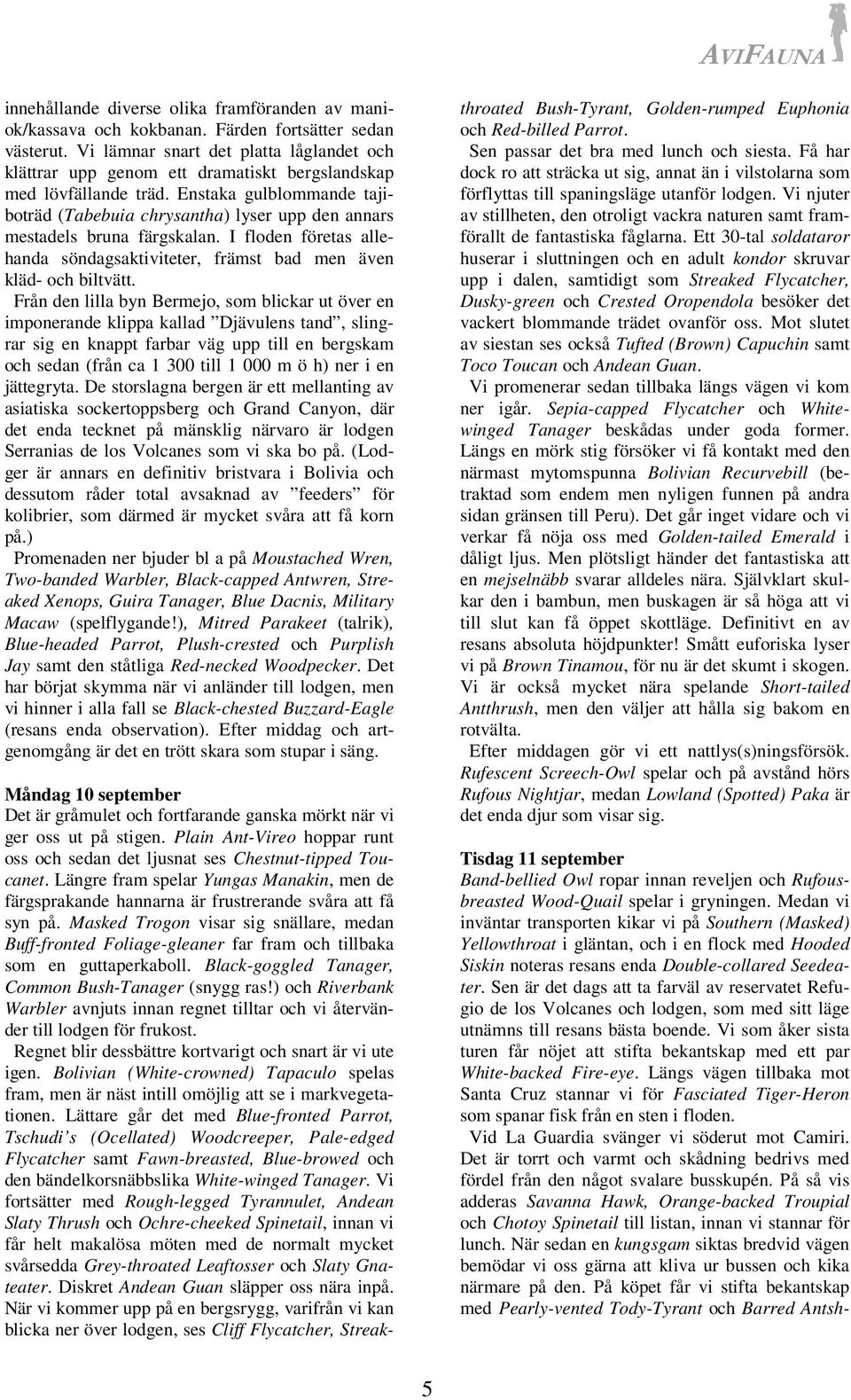 AVIFAUNA

innehållande diverse olika framföranden av maniok/kassava och kokbanan. Färden fortsätter sedan västerut. Vi lämnar snart det platta låglandet och klättrar upp genom ett dramatiskt bergslandskap med lövfällande träd. Enstaka gulblommande tajiboträd (Tabebuia chrysantha) lyser upp den annars mestadels bruna färgskalan. I floden företas allehanda söndagsaktiviteter, främst bad men även kläd- och biltvätt.

Från den lilla byn Bermejo, som blickar ut över en imponerande klippa kallad ”Djävulens tand”, slingrar sig en knappt farbar väg upp till en bergskam och sedan (från ca 1 300 till 1 000 m ö h) ner i en jättegryta. De storslagna bergen är ett mellanting av asiatiska sockertoppsberg och Grand Canyon, där det enda tecknet på mänsklig närvaro är lodgen Serranias de los Volcanes som vi ska bo på. (Lodger är annars en definitiv bristvara i Bolivia och dessutom råder total avsaknad av ”feeders” för kolibrier, som därmed är mycket svåra att få korn på.)

Promenaden ner bjuder bl a på Moustached Wren, Two-banded Warbler, Black-capped Antwren, Streaked Xenops, Guira Tanager, Blue Dacnis, Military Macaw (spelflygande!), Mitred Parakeet (talrik), Blue-headed Parrot, Plush-crested och Purplish Jay samt den ståtliga Red-necked Woodpecker. Det har börjat skymma när vi anländer till lodgen, men vi hinner i alla fall se Black-chested Buzzard-Eagle (resans enda observation). Efter middag och artgenomgång är det en trött skara som stupar i säng.

Måndag 10 september
Det är gråmulet och fortfarande ganska mörkt när vi ger oss ut på stigen. Plain Ant-Vireo hoppar runt oss och sedan det ljusnat ses Chestnut-tipped Toucanet. Längre fram spelar Yungas Manakin, men de färgsprakande hannarna är frustrerande svåra att få syn på. Masked Trogon visar sig snällare, medan Buff-fronted Foliage-gleaner far fram och tillbaka som en guttaperkaboll. Black-goggled Tanager, Common Bush-Tanager (snygg ras!) och Riverbank Warbler avnjuts innan regnet tilltar och vi återvänder till lodgen för frukost.

Regnet blir dessbättre kortvarigt och snart är vi ute igen. Bolivian (White-crowned) Tapaculo spelas fram, men är näst intill omöjlig att se i markvegetationen. Lättare går det med Blue-fronted Parrot, Tschudi’s (Ocellated) Woodcreeper, Pale-edged Flycatcher samt Fawn-breasted, Blue-browed och den bändelkorsnäbbslika White-winged Tanager. Vi fortsätter med Rough-legged Tyrannulet, Andean Slaty Thrush och Ochre-cheeked Spinetail, innan vi får helt makalösa möten med de normalt mycket svårsedda Grey-throated Leaftosser och Slaty Gnateater. Diskret Andean Guan släpper oss nära inpå. När vi kommer upp på en bergsrygg, varifrån vi kan blicka ner över lodgen, ses Cliff Flycatcher, Streak-throated Bush-Tyrant, Golden-rumped Euphonia och Red-billed Parrot.

Sen passar det bra med lunch och siesta. Få har dock ro att sträcka ut sig, annat än i vilstolarna som förflyttas till spaningsläge utanför lodgen. Vi njuter av stillheten, den otroligt vackra naturen samt framförallt de fantastiska fåglarna. Ett 30-tal soldataror huserar i sluttningen och en adult kondor skruvar upp i dalen, samtidigt som Streaked Flycatcher, Dusky-green och Crested Oropendola besöker det vackert blommande trädet ovanför oss. Mot slutet av siestan ses också Tufted (Brown) Capuchin samt Toco Toucan och Andean Guan.

Vi promenerar sedan tillbaka längs vägen vi kom ner igår. Sepia-capped Flycatcher och White-winged Tanager beskådas under goda former. Längs en mörk stig försöker vi få kontakt med den närmast mytomspunna Bolivian Recurvebill (betraktad som endem men nyligen funnen på andra sidan gränsen till Peru). Det går inget vidare och vi verkar få nöja oss med Golden-tailed Emerald i dåligt ljus. Men plötsligt händer det fantastiska att en mejselnäbb svarar alldeles nära. Självklart skulkar den i bambun, men buskagen är så höga att vi till slut kan få öppet skottläge. Definitivt en av resans absoluta höjdpunkter! Smått euforiska lyser vi på Brown Tinamou, för nu är det skumt i skogen. Vi är också mycket nära spelande Short-tailed Antthrush, men den väljer att hålla sig bakom en rotvälta.

Efter middagen gör vi ett nattlys(s)ningsförsök. Rufescent Screech-Owl spelar och på avstånd hörs Rufous Nightjar, medan Lowland (Spotted) Paka är det enda djur som visar sig.

Tisdag 11 september
Band-bellied Owl ropar innan reveljen och Rufous-breasted Wood-Quail spelar i gryningen. Medan vi inväntar transporten kikar vi på Southern (Masked) Yellowthroat i gläntan, och i en flock med Hooded Siskin noteras resans enda Double-collared Seedeater. Sen är det dags att ta farväl av reservatet Refugio de los Volcanes och lodgen, som med sitt läge utnämns till resans bästa boende. Vi som åker sista turen får nöjet att stifta bekantskap med ett par White-backed Fire-eye. Längs vägen tillbaka mot Santa Cruz stannar vi för Fasciated Tiger-Heron som spanar fisk från en sten i floden.

Vid La Guardia svänger vi söderut mot Camiri. Det är torrt och varmt och skådning bedrivs med fördel från den något svalare busskupén. På så vis adderas Savanna Hawk, Orange-backed Troupial och Chotoy Spinetail till listan, innan vi stannar för lunch. När sedan en kungsgam siktas bredvid vägen bemödar vi oss gärna att kliva ur bussen och kika närmare på den. På köpet får vi stifta bekantskap med Pearly-vented Tody-Tyrant och Barred Antsh-

5